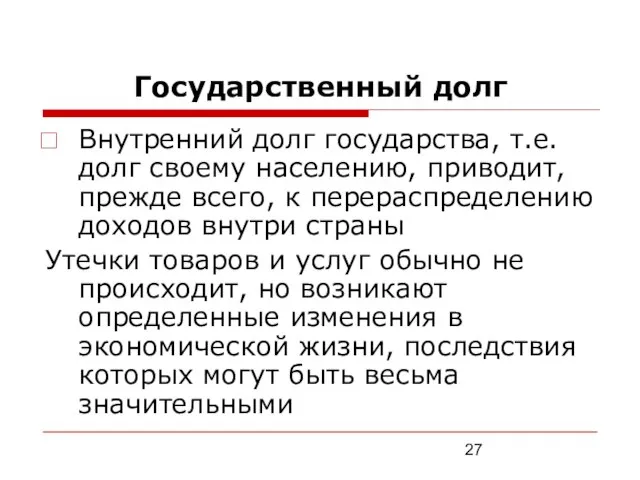 Государственный долг

Внутренний долг государства, т.е. долг своему населению, приводит, прежде всего, к перераспределению доходов внутри страны

Утечки товаров и услуг обычно не происходит, но возникают определенные изменения в экономической жизни, последствия которых могут быть весьма значительными

27